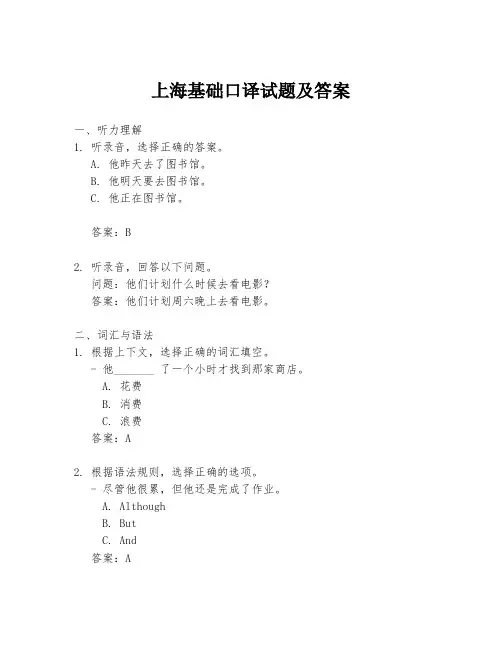 上海基础口译试题及答案

一、听力理解
1. 听录音，选择正确的答案。
A. 他昨天去了图书馆。
B. 他明天要去图书馆。
C. 他正在图书馆。

答案：B

2. 听录音，回答以下问题。
问题：他们计划什么时候去看电影？
答案：他们计划周六晚上去看电影。

二、词汇与语法
1. 根据上下文，选择正确的词汇填空。
- 他________ 了一个小时才找到那家商店。
A. 花费
B. 消费
C. 浪费
答案：A

2. 根据语法规则，选择正确的选项。
- 尽管他很累，但他还是完成了作业。
A. Although
B. But
C. And
答案：A